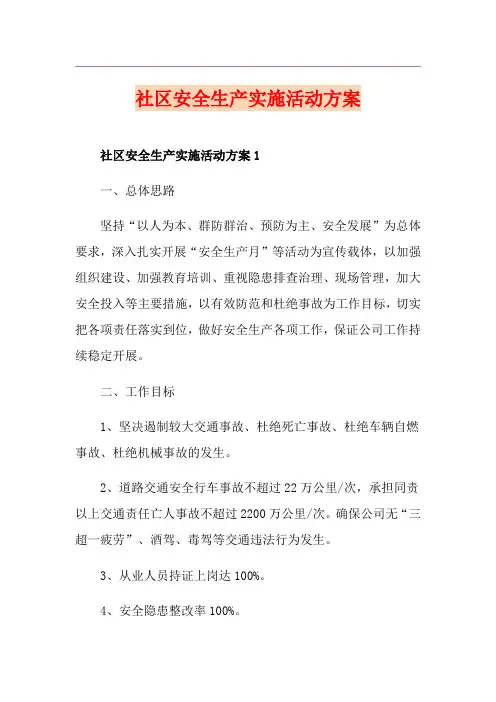 社区安全生产实施活动方案

社区安全生产实施活动方案 1

一、总体思路

坚持“以人为本、群防群治、预防为主、安全发展”为总体要求，深入扎实开展“安全生产月”等活动为宣传载体，以加强组织建设、加强教育培训、重视隐患排查治理、现场管理，加大安全投入等主要措施，以有效防范和杜绝事故为工作目标，切实把各项责任落实到位，做好安全生产各项工作，保证公司工作持续稳定开展。

二、工作目标

1、坚决遏制较大交通事故、杜绝死亡事故、杜绝车辆自燃事故、杜绝机械事故的发生。

2、道路交通安全行车事故不超过 22 万公里/次，承担同责以上交通责任亡人事故不超过 2200 万公里/次。确保公司无“三超一疲劳”、酒驾、毒驾等交通违法行为发生。

3、从业人员持证上岗达 100%。

4、安全隐患整改率 100%。